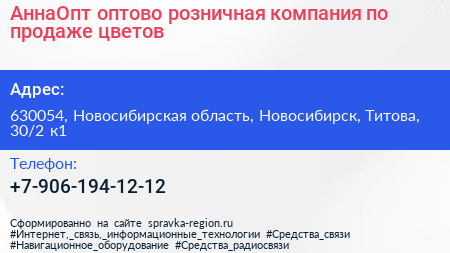 АннаОпт оптово розничная компания по продаже цветов

Адрес:

630054, Новосибирская область, Новосибирск, Титова, 30/2 к1

Телефон:

+7-906-194-12-12

Сформированно на сайте spravka-region.ru
#Интернет,_связь,_информационные_технологии #Средства_связи #Навигационное_оборудование #Средства_радиосвязи